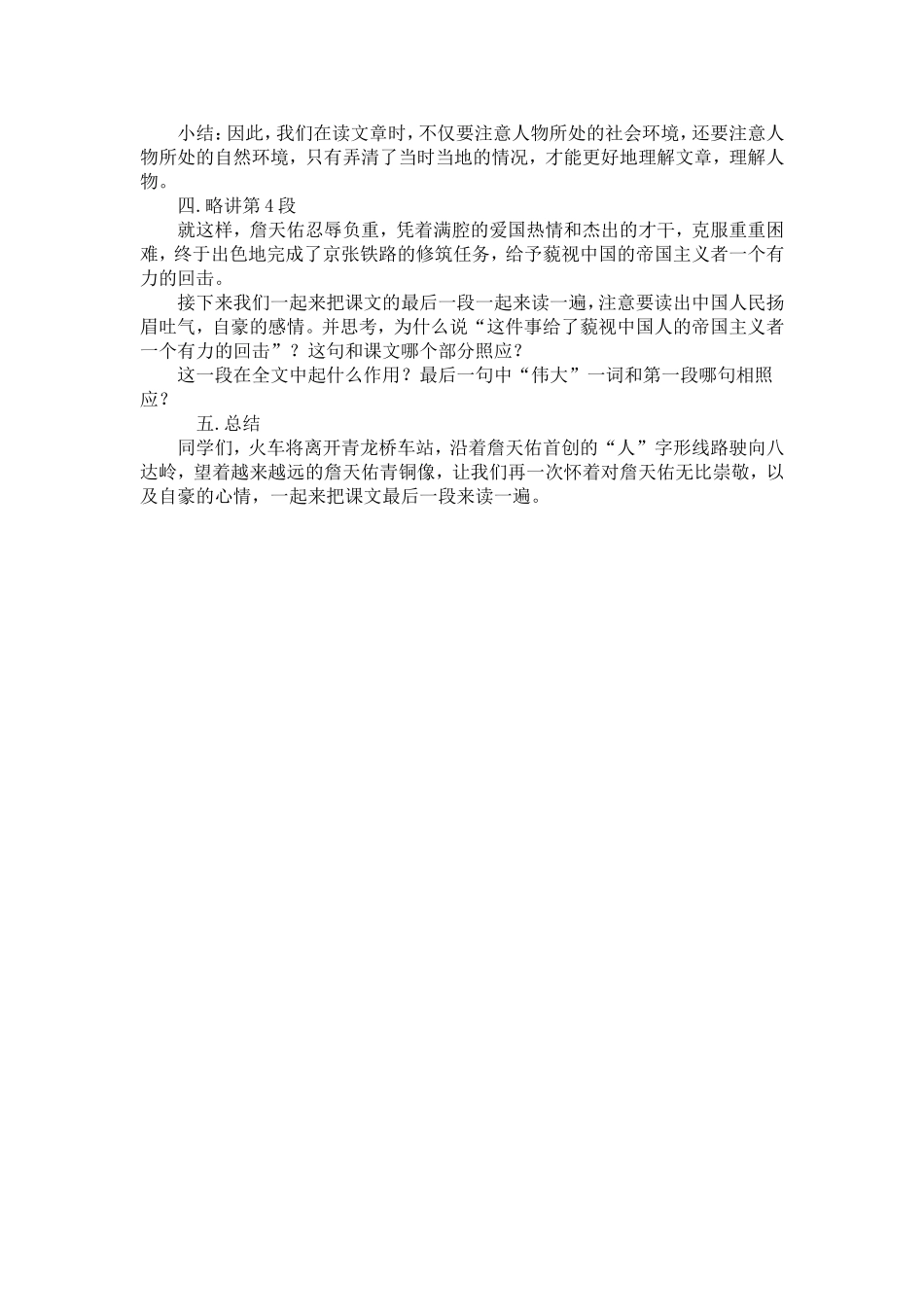 小结：因此，我们在读文章时，不仅要注意人物所处的社会环境，还要注意人物所处的自然环境，只有弄清了当时当地的情况，才能更好地理解文章，理解人物。

四.略讲第4段

就这样，詹天佑忍辱负重，凭着满腔的爱国热情和杰出的才干，克服重重困难，终于出色地完成了京张铁路的修筑任务，给予藐视中国的帝国主义者一个有力的回击。

接下来我们一起来把课文的最后一段一起来读一遍，注意要读出中国人民扬眉吐气，自豪的感情。并思考，为什么说“这件事给了藐视中国人的帝国主义者一个有力的回击”？这句和课文哪个部分照应？

这一段在全文中起什么作用？最后一句中“伟大”一词和第一段哪句相照应？

五.总结

同学们，火车将离开青龙桥车站，沿着詹天佑首创的“人”字形线路驶向八达岭，望着越来越远的詹天佑青铜像，让我们再一次怀着对詹天佑无比崇敬，以及自豪的心情，一起来把课文最后一段来读一遍。